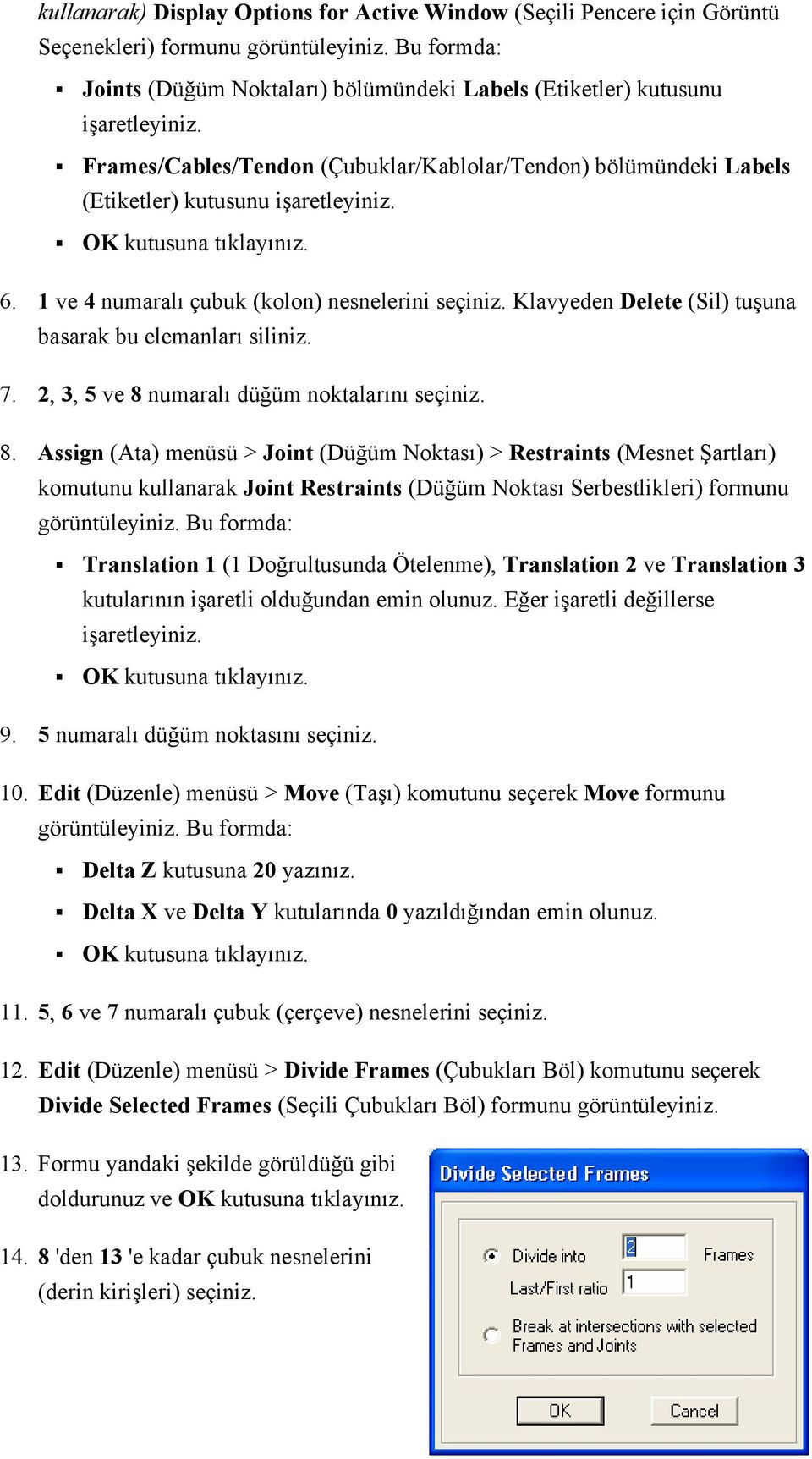 kullanarak) Display Options for Active Window (Seçili Pencere için Görüntü Seçenekleri) formunu görüntüleyiniz. Bu formda:

▪ Joints (Düğüm Noktaları) bölümündeki Labels (Etiketler) kutusunu işaretleyiniz.

▪ Frames/Cables/Tendon (Çubuklar/Kablolar/Tendon) bölümündeki Labels (Etiketler) kutusunu işaretleyiniz.

▪ OK kutusuna tıklayınız.

6. 1 ve 4 numaralı çubuk (kolon) nesnelerini seçiniz. Klavyeden Delete (Sil) tuşuna basarak bu elemanları siliniz.

7. 2, 3, 5 ve 8 numaralı düğüm noktalarını seçiniz.

8. Assign (Ata) menüsü > Joint (Düğüm Noktası) > Restraints (Mesnet Şartları) komutunu kullanarak Joint Restraints (Düğüm Noktası Serbestlikleri) formunu görüntüleyiniz. Bu formda:

▪ Translation 1 (1 Doğrultusunda Ötelenme), Translation 2 ve Translation 3 kutularının işaretli olduğundan emin olunuz. Eğer işaretli değillerse işaretleyiniz.

▪ OK kutusuna tıklayınız.

9. 5 numaralı düğüm noktasını seçiniz.

10. Edit (Düzenle) menüsü > Move (Taşı) komutunu seçerek Move formunu görüntüleyiniz. Bu formda:

▪ Delta Z kutusuna 20 yazınız.

▪ Delta X ve Delta Y kutularında 0 yazıldığından emin olunuz.

▪ OK kutusuna tıklayınız.

11. 5, 6 ve 7 numaralı çubuk (çerçeve) nesnelerini seçiniz.

12. Edit (Düzenle) menüsü > Divide Frames (Çubukları Böl) komutunu seçerek Divide Selected Frames (Seçili Çubukları Böl) formunu görüntüleyiniz.

13. Formu yandaki şekilde görüldüğü gibi doldurunuz ve OK kutusuna tıklayınız.

14. 8 'den 13 'e kadar çubuk nesnelerini (derin kirişleri) seçiniz.

Divide Selected Frames
Divide into 2 Frames
Last/First ratio 1
Break at intersections with selected Frames and Joints
OK Cancel